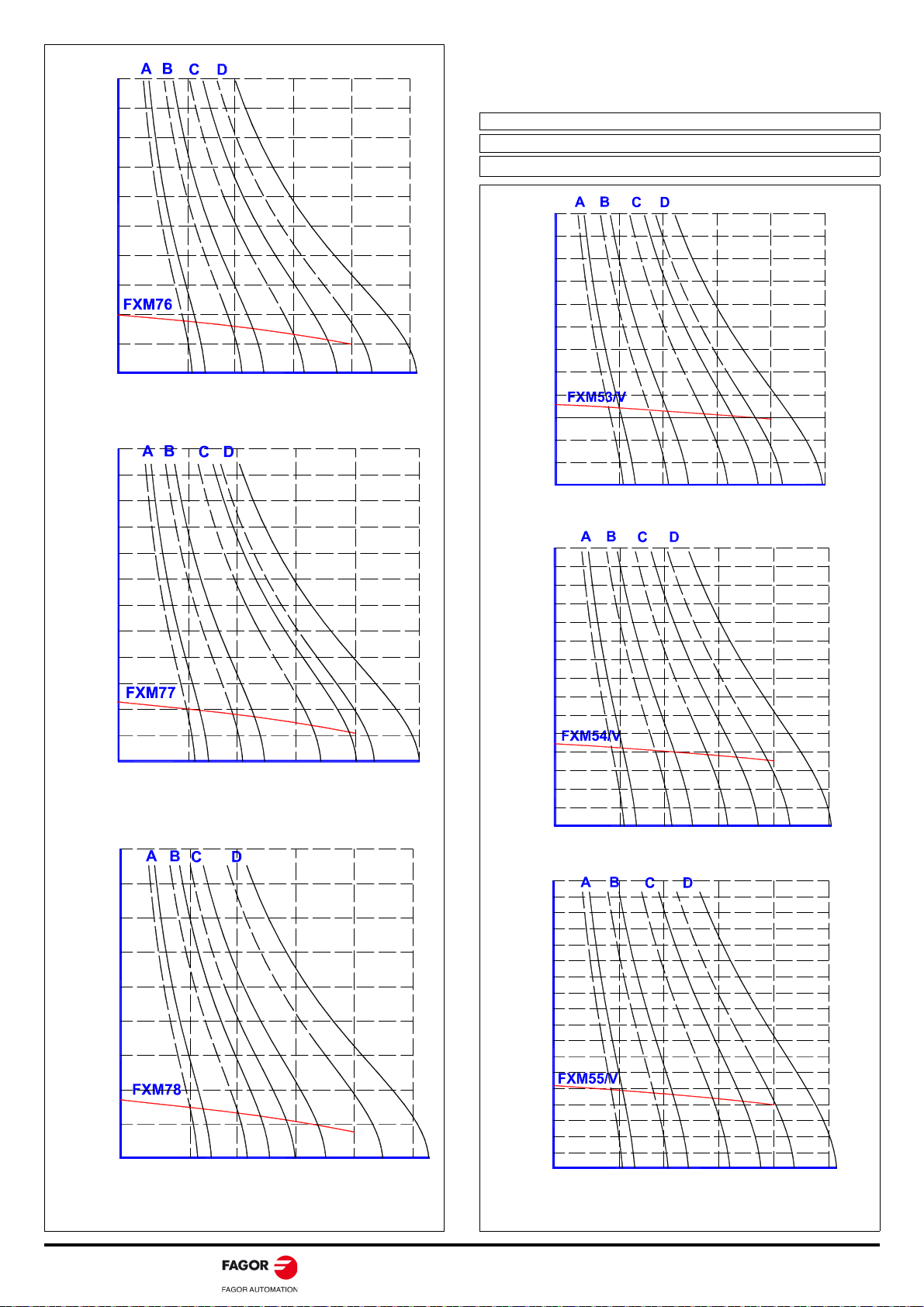 A B C D

FXM76

A B C D

FXM77

A B C D

FXM78

A B C D

FXM53/V

A B C D

FXM54/V

A B C D

FXM55/V

FAGOR

FAGOR AUTOMATION